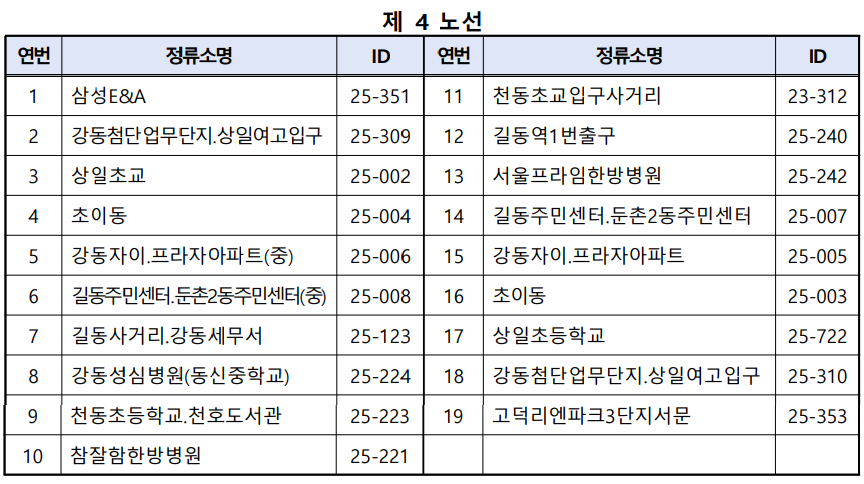 제 4 노선

| 연번 | 정류소명 | ID | 연번 | 정류소명 | ID |
|---|---|---|---|---|---|
| 1 | 삼성E&A | 25-351 | 11 | 천동초교입구사거리 | 23-312 |
| 2 | 강동첨단업무단지.상일여고입구 | 25-309 | 12 | 길동역1번출구 | 25-240 |
| 3 | 상일초교 | 25-002 | 13 | 서울프라임한방병원 | 25-242 |
| 4 | 초이동 | 25-004 | 14 | 길동주민센터.둔촌2동주민센터 | 25-007 |
| 5 | 강동자이.프라자아파트(중) | 25-006 | 15 | 강동자이.프라자아파트 | 25-005 |
| 6 | 길동주민센터.둔촌2동주민센터(중) | 25-008 | 16 | 초이동 | 25-003 |
| 7 | 길동사거리.강동세무서 | 25-123 | 17 | 상일초등학교 | 25-722 |
| 8 | 강동성심병원(동신중학교) | 25-224 | 18 | 강동첨단업무단지.상일여고입구 | 25-310 |
| 9 | 천동초등학교.천호도서관 | 25-223 | 19 | 고덕리엔파크3단지서문 | 25-353 |
| 10 | 참잘함한방병원 | 25-221 | | | |